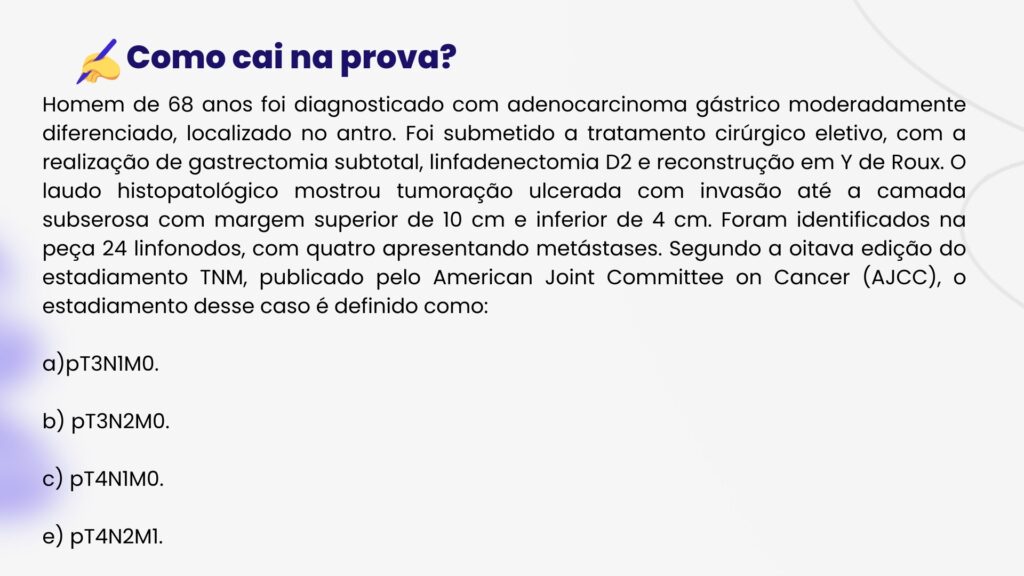 Como cai na prova?

Homem de 68 anos foi diagnosticado com adenocarcinoma gástrico moderadamente diferenciado, localizado no antro. Foi submetido a tratamento cirúrgico eletivo, com a realização de gastrectomia subtotal, linfadenectomia D2 e reconstrução em Y de Roux. O laudo histopatológico mostrou tumoração ulcerada com invasão até a camada subserosa com margem superior de 10 cm e inferior de 4 cm. Foram identificados na peça 24 linfonodos, com quatro apresentando metástases. Segundo a oitava edição do estadiamento TNM, publicado pelo American Joint Committee on Cancer (AJCC), o estadiamento desse caso é definido como:

a)pT3N1M0.

b) pT3N2M0.

c) pT4N1M0.

e) pT4N2M1.